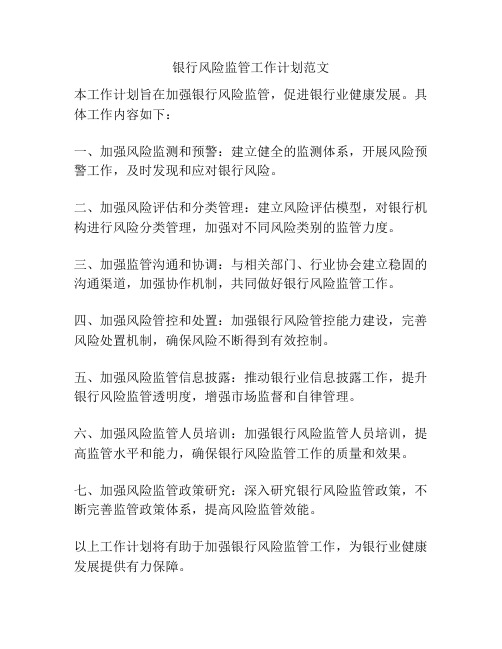 银行风险监管工作计划范文

本工作计划旨在加强银行风险监管，促进银行业健康发展。具体工作内容如下：

一、加强风险监测和预警：建立健全的监测体系，开展风险预警工作，及时发现和应对银行风险。

二、加强风险评估和分类管理：建立风险评估模型，对银行机构进行风险分类管理，加强对不同风险类别的监管力度。

三、加强监管沟通和协调：与相关部门、行业协会建立稳固的沟通渠道，加强协作机制，共同做好银行风险监管工作。

四、加强风险管控和处置：加强银行风险管控能力建设，完善风险处置机制，确保风险不断得到有效控制。

五、加强风险监管信息披露：推动银行业信息披露工作，提升银行风险监管透明度，增强市场监督和自律管理。

六、加强风险监管人员培训：加强银行风险监管人员培训，提高监管水平和能力，确保银行风险监管工作的质量和效果。

七、加强风险监管政策研究：深入研究银行风险监管政策，不断完善监管政策体系，提高风险监管效能。

以上工作计划将有助于加强银行风险监管工作，为银行业健康发展提供有力保障。